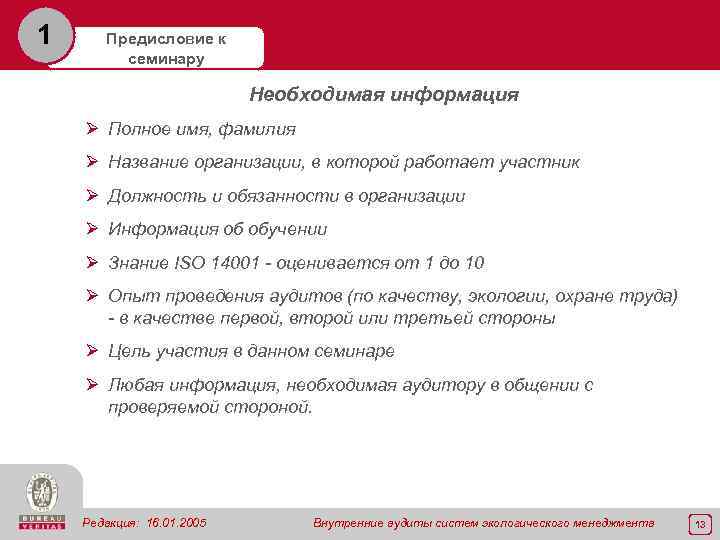 1

Предисловие к семинару

Необходимая информация

➢ Полное имя, фамилия

➢ Название организации, в которой работает участник

➢ Должность и обязанности в организации

➢ Информация об обучении

➢ Знание ISO 14001 - оценивается от 1 до 10

➢ Опыт проведения аудитов (по качеству, экологии, охране труда) - в качестве первой, второй или третьей стороны

➢ Цель участия в данном семинаре

➢ Любая информация, необходимая аудитору в общении с проверяемой стороной.

BUREAU VERITAS

Редакция: 16.01.2005

Внутренние аудиты систем экологического менеджмента

13